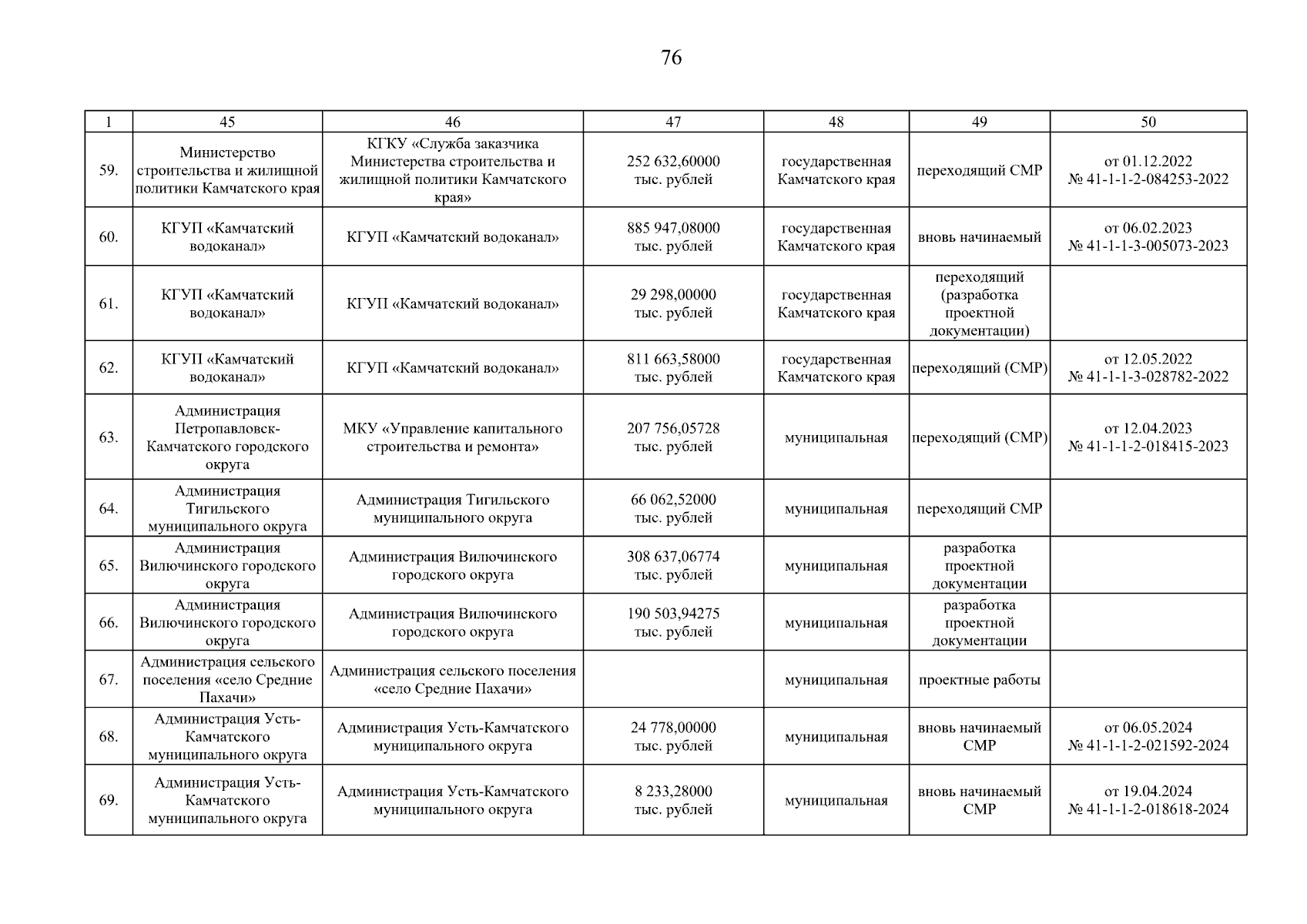 76

| 1 | 45 | 46 | 47 | 48 | 49 | 50 |
|---|---|---|---|---|---|---|
| 59. | Министерство строительства и жилищной политики Камчатского края | КГКУ «Служба заказчика Министерства строительства и жилищной политики Камчатского края» | 252 632,60000 тыс. рублей | государственная Камчатского края | переходящий СМР | от 01.12.2022 № 41-1-1-2-084253-2022 |
| 60. | КГУП «Камчатский водоканал» | КГУП «Камчатский водоканал» | 885 947,08000 тыс. рублей | государственная Камчатского края | вновь начинаемый | от 06.02.2023 № 41-1-1-3-005073-2023 |
| 61. | КГУП «Камчатский водоканал» | КГУП «Камчатский водоканал» | 29 298,00000 тыс. рублей | государственная Камчатского края | переходящий (разработка проектной документации) | |
| 62. | КГУП «Камчатский водоканал» | КГУП «Камчатский водоканал» | 811 663,58000 тыс. рублей | государственная Камчатского края | переходящий (СМР) | от 12.05.2022 № 41-1-1-3-028782-2022 |
| 63. | Администрация Петропавловск-Камчатского городского округа | МКУ «Управление капитального строительства и ремонта» | 207 756,05728 тыс. рублей | муниципальная | переходящий (СМР) | от 12.04.2023 № 41-1-1-2-018415-2023 |
| 64. | Администрация Тигильского муниципального округа | Администрация Тигильского муниципального округа | 66 062,52000 тыс. рублей | муниципальная | переходящий СМР | |
| 65. | Администрация Вилючинского городского округа | Администрация Вилючинского городского округа | 308 637,06774 тыс. рублей | муниципальная | разработка проектной документации | |
| 66. | Администрация Вилючинского городского округа | Администрация Вилючинского городского округа | 190 503,94275 тыс. рублей | муниципальная | разработка проектной документации | |
| 67. | Администрация сельского поселения «село Средние Пахачи» | Администрация сельского поселения «село Средние Пахачи» | | муниципальная | проектные работы | |
| 68. | Администрация Усть-Камчатского муниципального округа | Администрация Усть-Камчатского муниципального округа | 24 778,00000 тыс. рублей | муниципальная | вновь начинаемый СМР | от 06.05.2024 № 41-1-1-2-021592-2024 |
| 69. | Администрация Усть-Камчатского муниципального округа | Администрация Усть-Камчатского муниципального округа | 8 233,28000 тыс. рублей | муниципальная | вновь начинаемый СМР | от 19.04.2024 № 41-1-1-2-018618-2024 |